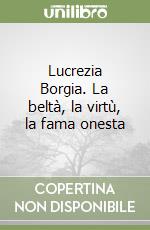 unilibro

Lucrezia Borgia. La beltà, la virtù, la fama onesta

COPERTINA NON DISPONIBILE